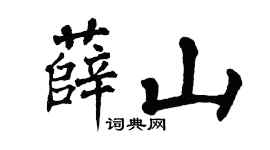 薛山
词典网